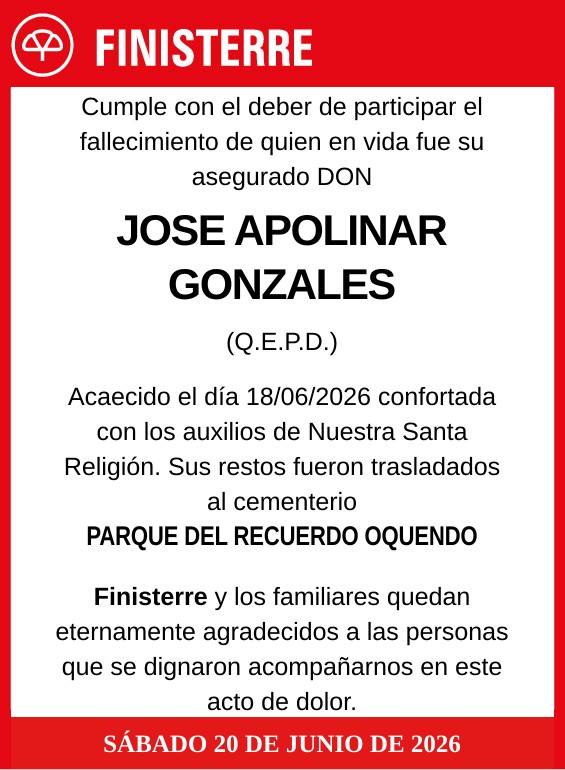 FINISTERRE

Cumple con el deber de participar el fallecimiento de quien en vida fue su asegurado DON

JOSE APOLINAR GONZALES

(Q.E.P.D.)

Acaecido el día 18/06/2026 confortada con los auxilios de Nuestra Santa Religión. Sus restos fueron trasladados al cementerio
PARQUE DEL RECUERDO OQUENDO

Finisterre y los familiares quedan eternamente agradecidos a las personas que se dignaron acompañarnos en este acto de dolor.

SÁBADO 20 DE JUNIO DE 2026